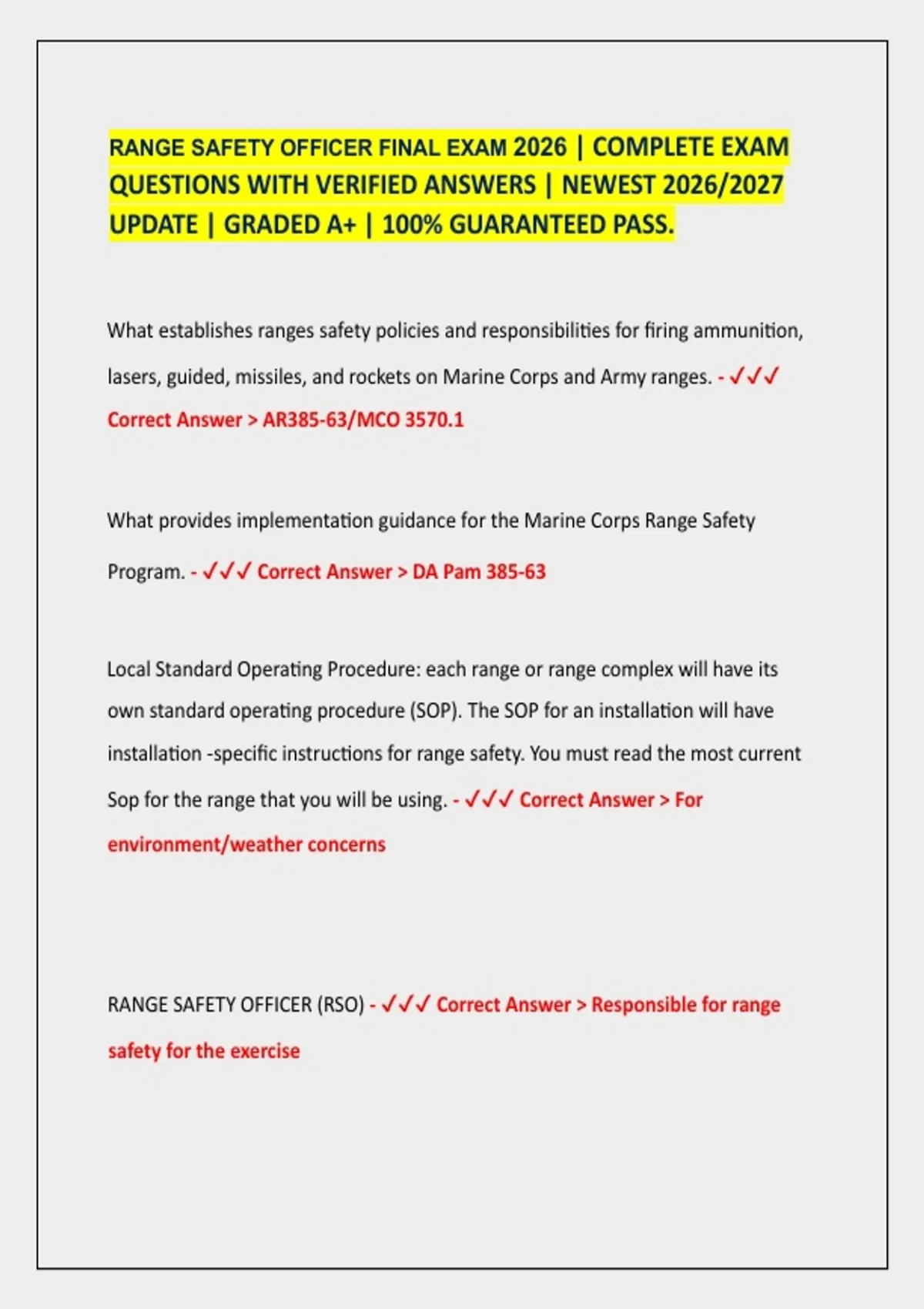 RANGE SAFETY OFFICER FINAL EXAM 2026 | COMPLETE EXAM QUESTIONS WITH VERIFIED ANSWERS | NEWEST 2026/2027 UPDATE | GRADED A+ | 100% GUARANTEED PASS.

What establishes ranges safety policies and responsibilities for firing ammunition, lasers, guided, missiles, and rockets on Marine Corps and Army ranges. - ✓✓✓ Correct Answer > AR385-63/MCO 3570.1

What provides implementation guidance for the Marine Corps Range Safety Program. - ✓✓✓ Correct Answer > DA Pam 385-63

Local Standard Operating Procedure: each range or range complex will have its own standard operating procedure (SOP). The SOP for an installation will have installation -specific instructions for range safety. You must read the most current Sop for the range that you will be using. - ✓✓✓ Correct Answer > For environment/weather concerns

RANGE SAFETY OFFICER (RSO) - ✓✓✓ Correct Answer > Responsible for range safety for the exercise